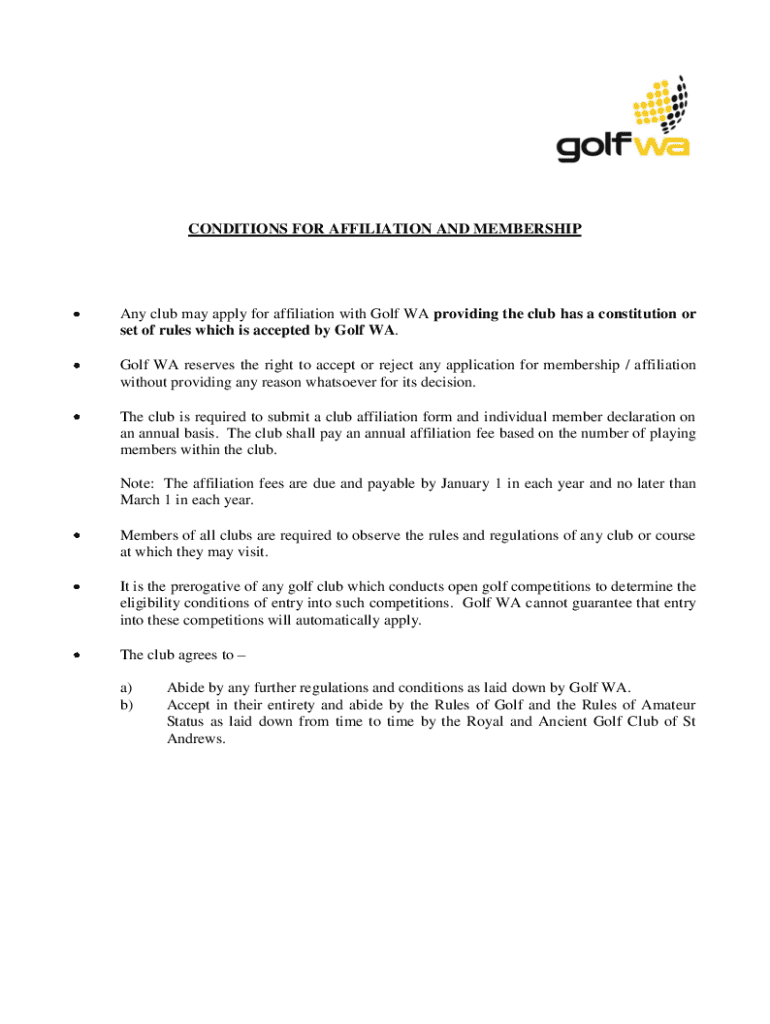 golf wa

CONDITIONS FOR AFFILIATION AND MEMBERSHIP

• Any club may apply for affiliation with Golf WA providing the club has a constitution or set of rules which is accepted by Golf WA.

• Golf WA reserves the right to accept or reject any application for membership / affiliation without providing any reason whatsoever for its decision.

• The club is required to submit a club affiliation form and individual member declaration on an annual basis. The club shall pay an annual affiliation fee based on the number of playing members within the club.

Note: The affiliation fees are due and payable by January 1 in each year and no later than March 1 in each year.

• Members of all clubs are required to observe the rules and regulations of any club or course at which they may visit.

• It is the prerogative of any golf club which conducts open golf competitions to determine the eligibility conditions of entry into such competitions. Golf WA cannot guarantee that entry into these competitions will automatically apply.

• The club agrees to –

a) Abide by any further regulations and conditions as laid down by Golf WA.
b) Accept in their entirety and abide by the Rules of Golf and the Rules of Amateur Status as laid down from time to time by the Royal and Ancient Golf Club of St Andrews.